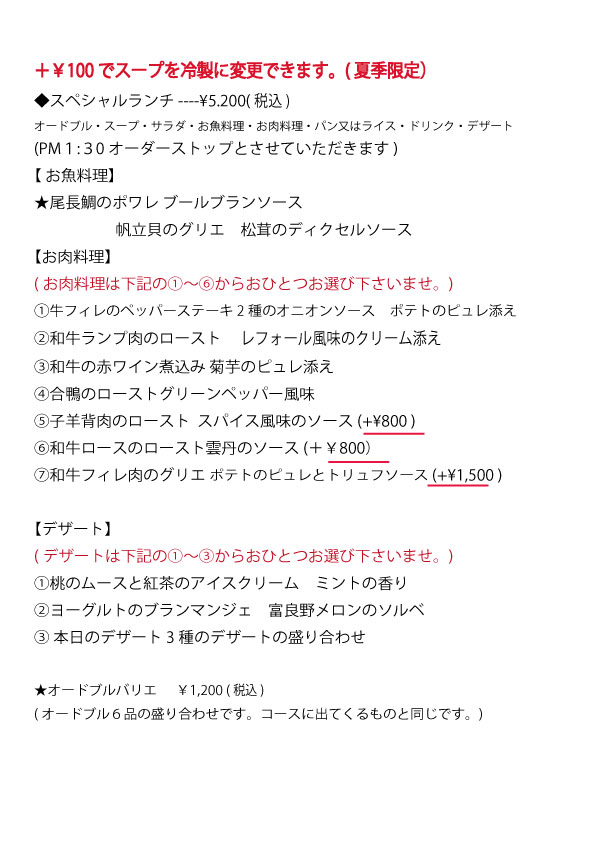 ＋￥100でスープを冷製に変更できます。(夏季限定)

◆スペシャルランチ ----¥5.200(税込)

オードブル・スープ・サラダ・お魚料理・お肉料理・パン又はライス・ドリンク・デザート

(PM1:30オーダーストップとさせていただきます)

【お魚料理】

★尾長鯛のポワレ ブールブランソース

帆立貝のグリエ 松茸のディクセルソース

【お肉料理】

(お肉料理は下記の①～⑥からおひとつお選び下さいませ。)

①牛フィレのペッパーステーキ2種のオニオンソース ポテトのピュレ添え

②和牛ランプ肉のロースト レフォール風味のクリーム添え

③和牛の赤ワイン煮込み 菊芋のピュレ添え

④合鴨のローストグリーンペッパー風味

⑤子羊背肉のロースト スパイス風味のソース(+¥800)

⑥和牛ロースのロースト雲丹のソース(＋￥800)

⑦和牛フィレ肉のグリエ ポテトのピュレとトリュフソース(+¥1,500)

【デザート】

(デザートは下記の①～③からおひとつお選び下さいませ。)

①桃のムースと紅茶のアイスクリーム ミントの香り

②ヨーグルトのブランマンジェ 富良野メロンのソルベ

③本日のデザート3種のデザートの盛り合わせ

★オードブルバリエ ￥1,200(税込)

(オードブル6品の盛り合わせです。コースに出てくるものと同じです。)